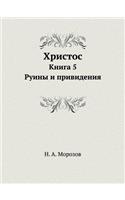 Христос
Книга 5
Руины и привидения

Н. А. Морозов